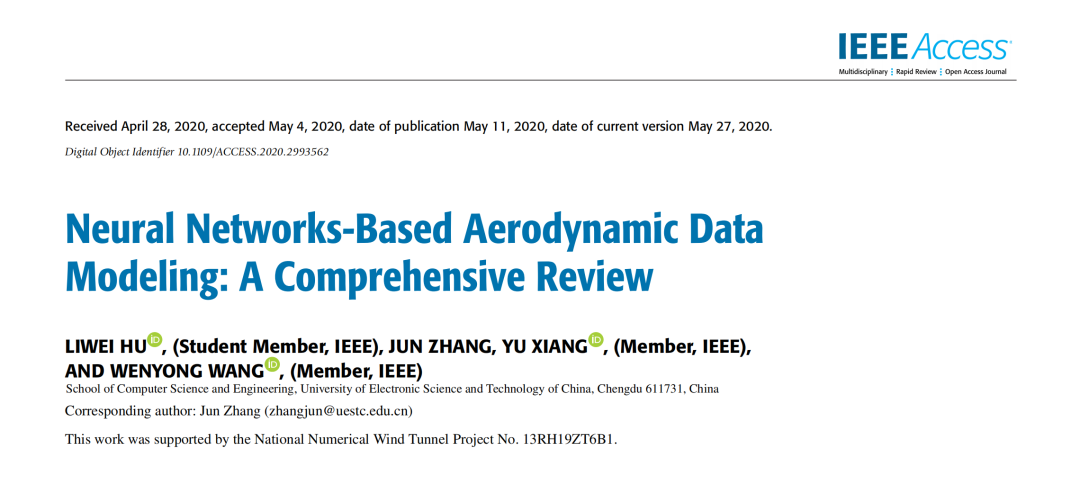 IEEE Access
Multidisciplinary ⋮ Rapid Review ⋮ Open Access Journal

Received April 28, 2020, accepted May 4, 2020, date of publication May 11, 2020, date of current version May 27, 2020.
Digital Object Identifier 10.1109/ACCESS.2020.2993562

Neural Networks-Based Aerodynamic Data Modeling: A Comprehensive Review

LIWEI HU, (Student Member, IEEE), JUN ZHANG, YU XIANG, (Member, IEEE), AND WENYONG WANG, (Member, IEEE)
School of Computer Science and Engineering, University of Electronic Science and Technology of China, Chengdu 611731, China
Corresponding author: Jun Zhang (zhangjun@uestc.edu.cn)

This work was supported by the National Numerical Wind Tunnel Project No. 13RH19ZT6B1.